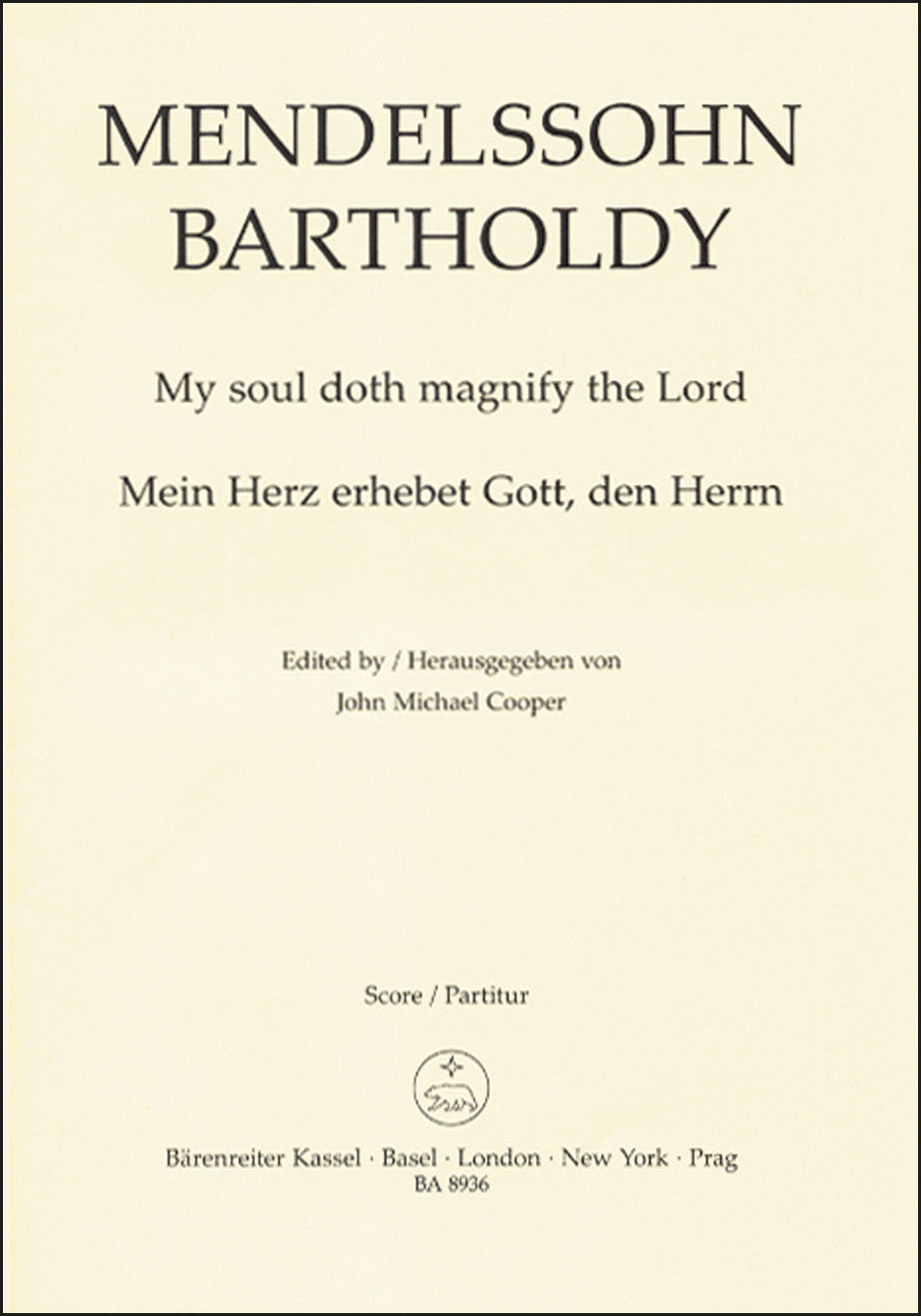 MENDELSSOHN BARTHOLDY

My soul doth magnify the Lord

Mein Herz erhebet Gott, den Herrn

Edited by / Herausgegeben von
John Michael Cooper

Score / Partitur

Bärenreiter Kassel · Basel · London · New York · Prag
BA 8936